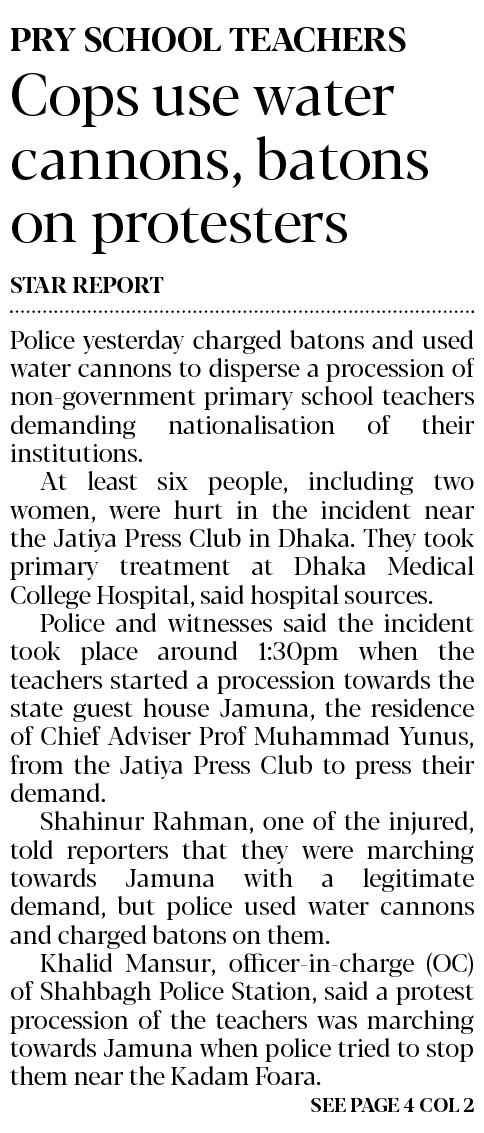 PRY SCHOOL TEACHERS

Cops use water cannons, batons on protesters

STAR REPORT

Police yesterday charged batons and used water cannons to disperse a procession of non-government primary school teachers demanding nationalisation of their institutions.

At least six people, including two women, were hurt in the incident near the Jatiya Press Club in Dhaka. They took primary treatment at Dhaka Medical College Hospital, said hospital sources.

Police and witnesses said the incident took place around 1:30pm when the teachers started a procession towards the state guest house Jamuna, the residence of Chief Adviser Prof Muhammad Yunus, from the Jatiya Press Club to press their demand.

Shahinur Rahman, one of the injured, told reporters that they were marching towards Jamuna with a legitimate demand, but police used water cannons and charged batons on them.

Khalid Mansur, officer-in-charge (OC) of Shahbagh Police Station, said a protest procession of the teachers was marching towards Jamuna when police tried to stop them near the Kadam Foara.

SEE PAGE 4 COL 2